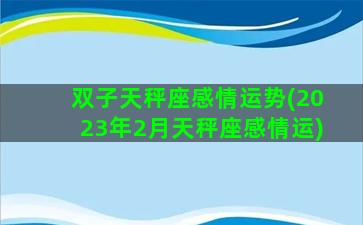 双子天秤座感情运势(2023年2月天秤座感情运)